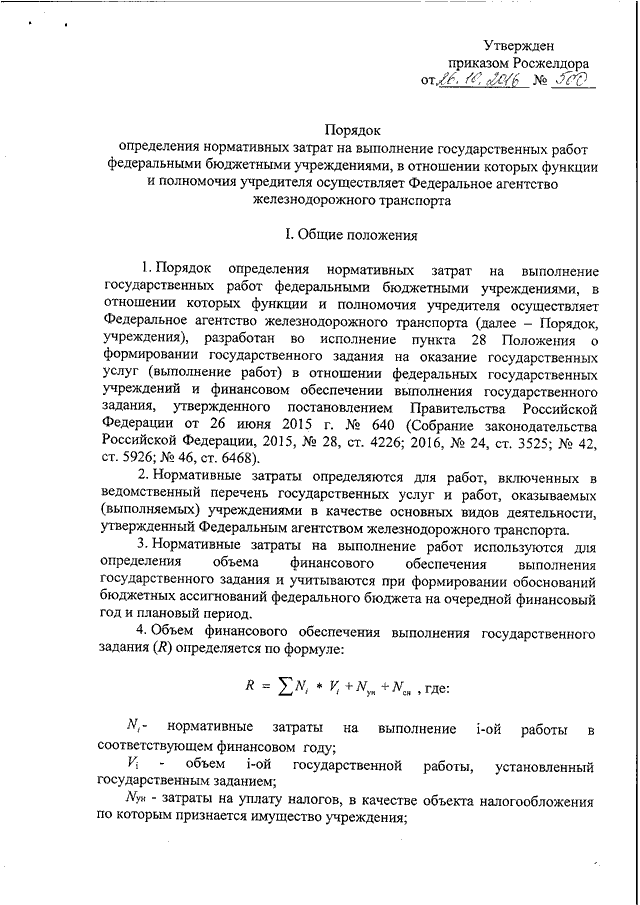 Утвержден
приказом Росжелдора
от 26.10.2016 № 500

Порядок
определения нормативных затрат на выполнение государственных работ федеральными бюджетными учреждениями, в отношении которых функции и полномочия учредителя осуществляет Федеральное агентство железнодорожного транспорта

I. Общие положения

1. Порядок определения нормативных затрат на выполнение государственных работ федеральными бюджетными учреждениями, в отношении которых функции и полномочия учредителя осуществляет Федеральное агентство железнодорожного транспорта (далее – Порядок, учреждения), разработан во исполнение пункта 28 Положения о формировании государственного задания на оказание государственных услуг (выполнение работ) в отношении федеральных государственных учреждений и финансовом обеспечении выполнения государственного задания, утвержденного постановлением Правительства Российской Федерации от 26 июня 2015 г. № 640 (Собрание законодательства Российской Федерации, 2015, № 28, ст. 4226; 2016, № 24, ст. 3525; № 42, ст. 5926; № 46, ст. 6468).

2. Нормативные затраты определяются для работ, включенных в ведомственный перечень государственных услуг и работ, оказываемых (выполняемых) учреждениями в качестве основных видов деятельности, утвержденный Федеральным агентством железнодорожного транспорта.

3. Нормативные затраты на выполнение работ используются для определения объема финансового обеспечения выполнения государственного задания и учитываются при формировании обоснований бюджетных ассигнований федерального бюджета на очередной финансовый год и плановый период.

4. Объем финансового обеспечения выполнения государственного задания ($R$) определяется по формуле:

$R = \sum N_i * V_i + N_{ун} + N_{си}$ , где:

$N_i$ - нормативные затраты на выполнение i-ой работы в соответствующем финансовом году;

$V_i$ - объем i-ой государственной работы, установленный государственным заданием;

$N_{ун}$ - затраты на уплату налогов, в качестве объекта налогообложения по которым признается имущество учреждения;